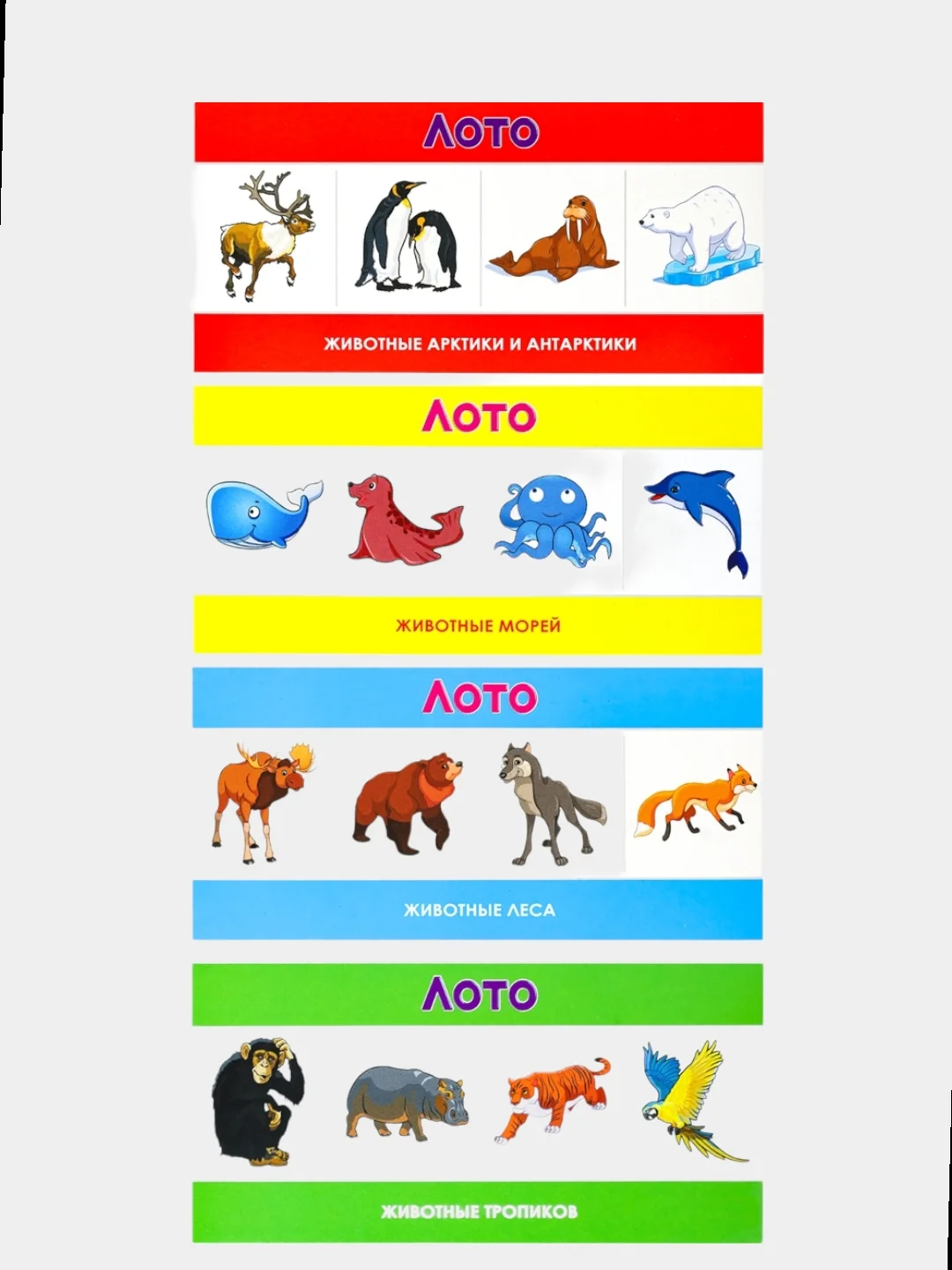 ЛОТО

ЖИВОТНЫЕ АРКТИКИ И АНТАРКТИКИ

ЛОТО

ЖИВОТНЫЕ МОРЕЙ

ЛОТО

ЖИВОТНЫЕ ЛЕСА

ЛОТО

ЖИВОТНЫЕ ТРОПИКОВ